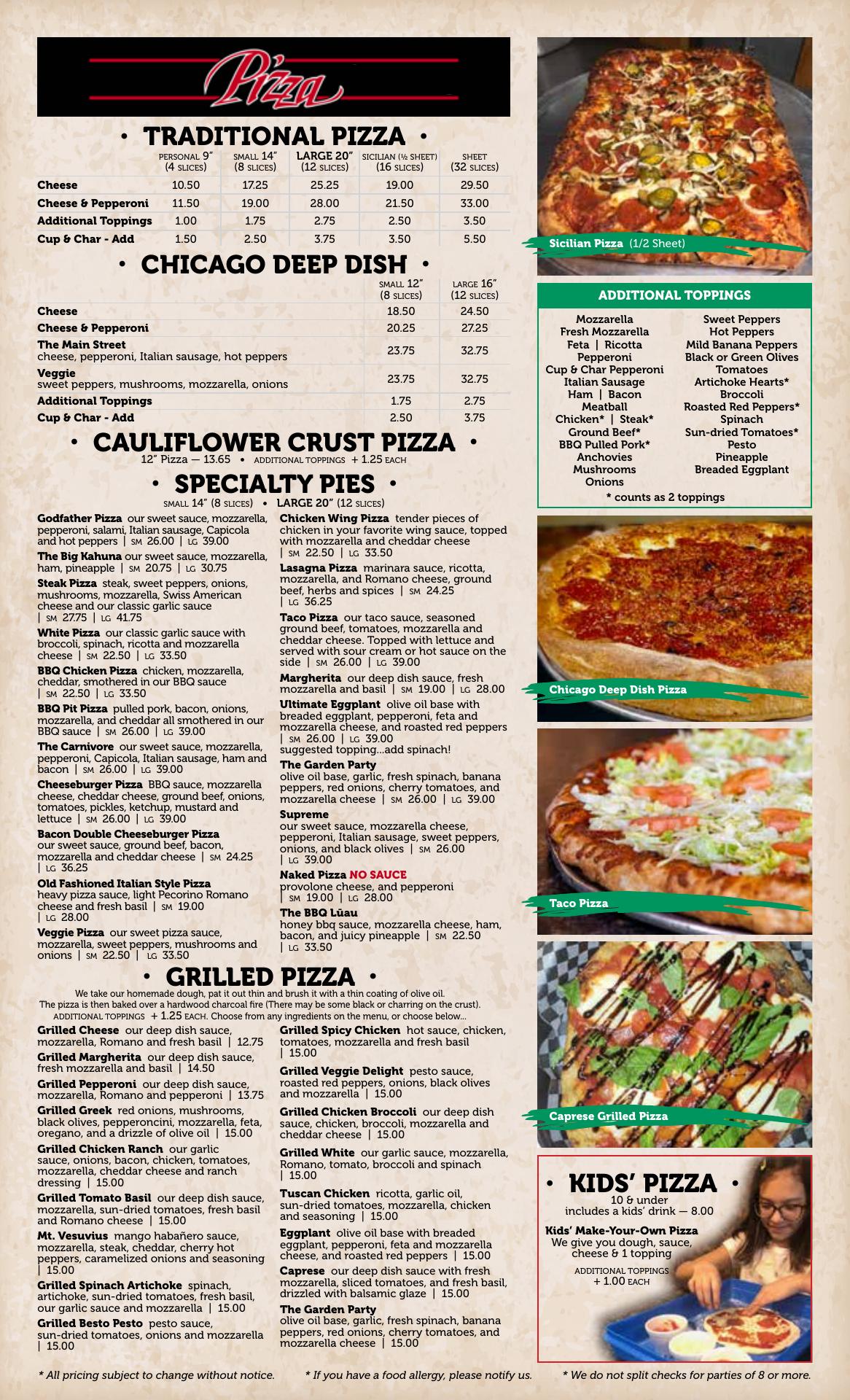 Pizza

• TRADITIONAL PIZZA •

| | PERSONAL 9" (4 SLICES) | SMALL 14" (8 SLICES) | LARGE 20" (12 SLICES) | SICILIAN (½ SHEET) (16 SLICES) | SHEET (32 SLICES) |
|---|---|---|---|---|---|
| Cheese | 10.50 | 17.25 | 25.25 | 19.00 | 29.50 |
| Cheese & Pepperoni | 11.50 | 19.00 | 28.00 | 21.50 | 33.00 |
| Additional Toppings | 1.00 | 1.75 | 2.75 | 2.50 | 3.50 |
| Cup & Char - Add | 1.50 | 2.50 | 3.75 | 3.50 | 5.50 |

• CHICAGO DEEP DISH •

| | SMALL 12" (8 SLICES) | LARGE 16" (12 SLICES) |
|---|---|---|
| Cheese | 18.50 | 24.50 |
| Cheese & Pepperoni | 20.25 | 27.25 |
| The Main Street cheese, pepperoni, Italian sausage, hot peppers | 23.75 | 32.75 |
| Veggie sweet peppers, mushrooms, mozzarella, onions | 23.75 | 32.75 |
| Additional Toppings | 1.75 | 2.75 |
| Cup & Char - Add | 2.50 | 3.75 |

• CAULIFLOWER CRUST PIZZA •
12" Pizza — 13.65 • ADDITIONAL TOPPINGS + 1.25 EACH

• SPECIALTY PIES •
SMALL 14" (8 SLICES) • LARGE 20" (12 SLICES)

Godfather Pizza our sweet sauce, mozzarella, pepperoni, salami, Italian sausage, Capicola and hot peppers | SM 26.00 | LG 39.00

The Big Kahuna our sweet sauce, mozzarella, ham, pineapple | SM 20.75 | LG 30.75

Steak Pizza steak, sweet peppers, onions, mushrooms, mozzarella, Swiss American cheese and our classic garlic sauce | SM 27.75 | LG 41.75

White Pizza our classic garlic sauce with broccoli, spinach, ricotta and mozzarella cheese | SM 22.50 | LG 33.50

BBQ Chicken Pizza chicken, mozzarella, cheddar, smothered in our BBQ sauce | SM 22.50 | LG 33.50

BBQ Pit Pizza pulled pork, bacon, onions, mozzarella, and cheddar all smothered in our BBQ sauce | SM 26.00 | LG 39.00

The Carnivore our sweet sauce, mozzarella, pepperoni, Capicola, Italian sausage, ham and bacon | SM 26.00 | LG 39.00

Cheeseburger Pizza BBQ sauce, mozzarella cheese, cheddar cheese, ground beef, onions, tomatoes, pickles, ketchup, mustard and lettuce | SM 26.00 | LG 39.00

Bacon Double Cheeseburger Pizza our sweet sauce, ground beef, bacon, mozzarella and cheddar cheese | SM 24.25 | LG 36.25

Old Fashioned Italian Style Pizza heavy pizza sauce, light Pecorino Romano cheese and fresh basil | SM 19.00 | LG 28.00

Veggie Pizza our sweet pizza sauce, mozzarella, sweet peppers, mushrooms and onions | SM 22.50 | LG 33.50

Chicken Wing Pizza tender pieces of chicken in your favorite wing sauce, topped with mozzarella and cheddar cheese | SM 22.50 | LG 33.50

Lasagna Pizza marinara sauce, ricotta, mozzarella, and Romano cheese, ground beef, herbs and spices | SM 24.25 | LG 36.25

Taco Pizza our taco sauce, seasoned ground beef, tomatoes, mozzarella and cheddar cheese. Topped with lettuce and served with sour cream or hot sauce on the side | SM 26.00 | LG 39.00

Margherita our deep dish sauce, fresh mozzarella and basil | SM 19.00 | LG 28.00

Ultimate Eggplant olive oil base with breaded eggplant, pepperoni, feta and mozzarella cheese, and roasted red peppers | SM 26.00 | LG 39.00
suggested topping...add spinach!

The Garden Party
olive oil base, garlic, fresh spinach, banana peppers, red onions, cherry tomatoes, and mozzarella cheese | SM 26.00 | LG 39.00

Supreme
our sweet sauce, mozzarella cheese, pepperoni, Italian sausage, sweet peppers, onions, and black olives | SM 26.00 | LG 39.00

Naked Pizza NO SAUCE
provolone cheese, and pepperoni | SM 19.00 | LG 28.00

The BBQ Lūau
honey bbq sauce, mozzarella cheese, ham, bacon, and juicy pineapple | SM 22.50 | LG 33.50

• GRILLED PIZZA •
We take our homemade dough, pat it out thin and brush it with a thin coating of olive oil. The pizza is then baked over a hardwood charcoal fire (There may be some black or charring on the crust). ADDITIONAL TOPPINGS + 1.25 EACH. Choose from any ingredients on the menu, or choose below...

Grilled Cheese our deep dish sauce, mozzarella, Romano and fresh basil | 12.75

Grilled Margherita our deep dish sauce, fresh mozzarella and basil | 14.50

Grilled Pepperoni our deep dish sauce, mozzarella, Romano and pepperoni | 13.75

Grilled Greek red onions, mushrooms, black olives, pepperoncini, mozzarella, feta, oregano, and a drizzle of olive oil | 15.00

Grilled Chicken Ranch our garlic sauce, onions, bacon, chicken, tomatoes, mozzarella, cheddar cheese and ranch dressing | 15.00

Grilled Tomato Basil our deep dish sauce, mozzarella, sun-dried tomatoes, fresh basil and Romano cheese | 15.00

Mt. Vesuvius mango habañero sauce, mozzarella, steak, cheddar, cherry hot peppers, caramelized onions and seasoning | 15.00

Grilled Spinach Artichoke spinach, artichoke, sun-dried tomatoes, fresh basil, our garlic sauce and mozzarella | 15.00

Grilled Besto Pesto pesto sauce, sun-dried tomatoes, onions and mozzarella | 15.00

Grilled Spicy Chicken hot sauce, chicken, tomatoes, mozzarella and fresh basil | 15.00

Grilled Veggie Delight pesto sauce, roasted red peppers, onions, black olives and mozzarella | 15.00

Grilled Chicken Broccoli our deep dish sauce, chicken, broccoli, mozzarella and cheddar cheese | 15.00

Grilled White our garlic sauce, mozzarella, Romano, tomato, broccoli and spinach | 15.00

Tuscan Chicken ricotta, garlic oil, sun-dried tomatoes, mozzarella, chicken and seasoning | 15.00

Eggplant olive oil base with breaded eggplant, pepperoni, feta and mozzarella cheese, and roasted red peppers | 15.00

Caprese our deep dish sauce with fresh mozzarella, sliced tomatoes, and fresh basil, drizzled with balsamic glaze | 15.00

The Garden Party
olive oil base, garlic, fresh spinach, banana peppers, red onions, cherry tomatoes, and mozzarella cheese | 15.00

Sicilian Pizza (1/2 Sheet)

ADDITIONAL TOPPINGS
Mozzarella
Fresh Mozzarella
Feta | Ricotta
Pepperoni
Cup & Char Pepperoni
Italian Sausage
Ham | Bacon
Meatball
Chicken* | Steak*
Ground Beef*
BBQ Pulled Pork*
Anchovies
Mushrooms
Onions
Sweet Peppers
Hot Peppers
Mild Banana Peppers
Black or Green Olives
Tomatoes
Artichoke Hearts*
Broccoli
Roasted Red Peppers*
Spinach
Sun-dried Tomatoes*
Pesto
Pineapple
Breaded Eggplant
* counts as 2 toppings

Chicago Deep Dish Pizza

Taco Pizza

Caprese Grilled Pizza

• KIDS' PIZZA •
10 & under
includes a kids' drink — 8.00
Kids' Make-Your-Own Pizza
We give you dough, sauce, cheese & 1 topping
ADDITIONAL TOPPINGS
+ 1.00 EACH

* All pricing subject to change without notice. * If you have a food allergy, please notify us. * We do not split checks for parties of 8 or more.